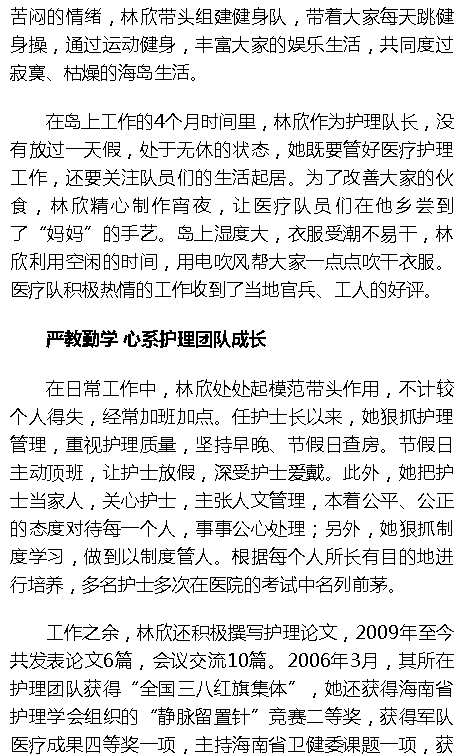 苦闷的情绪，林欣带头组建健身队，带着大家每天跳健身操，通过运动健身，丰富大家的娱乐生活，共同度过寂寞、枯燥的海岛生活。

在岛上工作的4个月时间里，林欣作为护理队长，没有放过一天假，处于无休的状态，她既要管好医疗护理工作，还要关注队员们的生活起居。为了改善大家的伙食，林欣精心制作宵夜，让医疗队员们在他乡尝到了“妈妈”的手艺。岛上湿度大，衣服受潮不易干，林欣利用空闲的时间，用电吹风帮大家一点点吹干衣服。医疗队积极热情的工作收到了当地官兵、工人的好评。

严教勤学 心系护理团队成长

在日常工作中，林欣处处起模范带头作用，不计较个人得失，经常加班加点。任护士长以来，她狠抓护理管理，重视护理质量，坚持早晚、节假日查房。节假日主动顶班，让护士放假，深受护士爱戴。此外，她把护士当家人，关心护士，主张人文管理，本着公平、公正的态度对待每一个人，事事公心处理；另外，她狠抓制度学习，做到以制度管人。根据每个人所长有目的地进行培养，多名护士多次在医院的考试中名列前茅。

工作之余，林欣还积极撰写护理论文，2009年至今共发表论文6篇，会议交流10篇。2006年3月，其所在护理团队获得“全国三八红旗集体”，她还获得海南省护理学会组织的“静脉留置针”竞赛二等奖，获得军队医疗成果四等奖一项，主持海南省卫健委课题一项，获